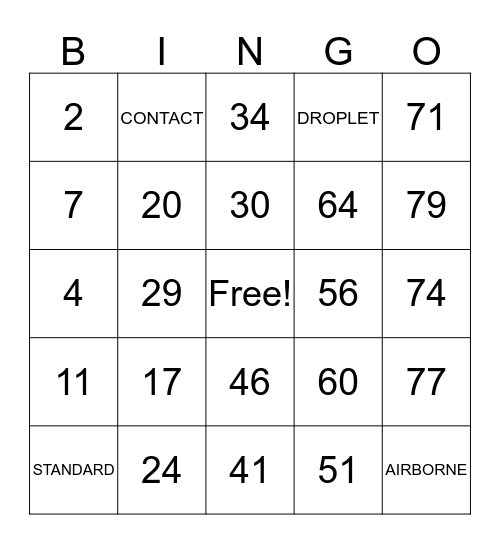 | B | I | N | G | O |
|---|---|---|---|---|
| 2 | CONTACT | 34 | DROPLET | 71 |
| 7 | 20 | 30 | 64 | 79 |
| 4 | 29 | Free! | 56 | 74 |
| 11 | 17 | 46 | 60 | 77 |
| STANDARD | 24 | 41 | 51 | AIRBORNE |